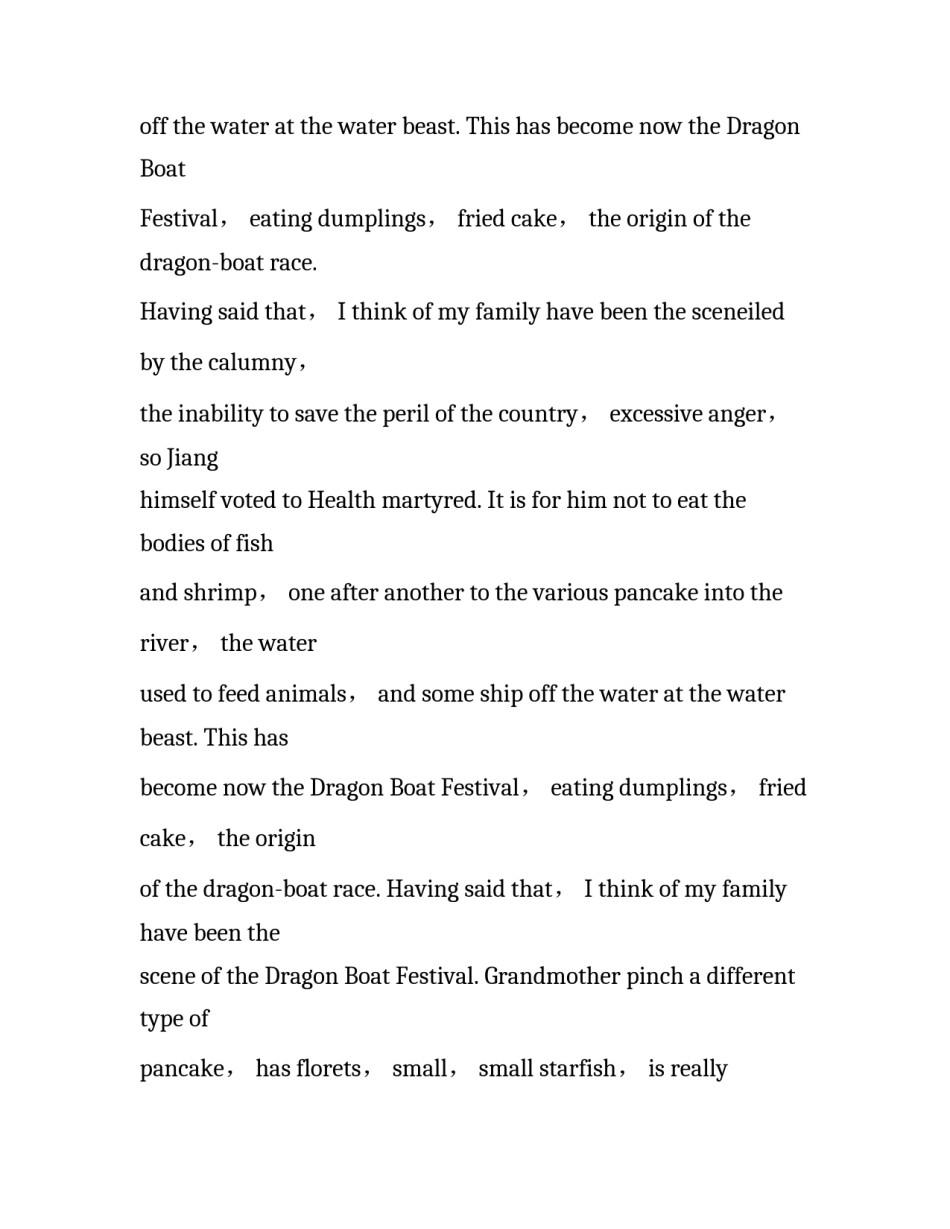 off the water at the water beast. This has become now the Dragon Boat Festival， eating dumplings， fried cake， the origin of the dragon-boat race. Having said that， I think of my family have been the sceneiled by the calumny， the inability to save the peril of the country， excessive anger， so Jiang himself voted to Health martyred. It is for him not to eat the bodies of fish and shrimp， one after another to the various pancake into the river， the water used to feed animals， and some ship off the water at the water beast. This has become now the Dragon Boat Festival， eating dumplings， fried cake， the origin of the dragon-boat race. Having said that， I think of my family have been the scene of the Dragon Boat Festival. Grandmother pinch a different type of pancake， has florets， small， small starfish， is really